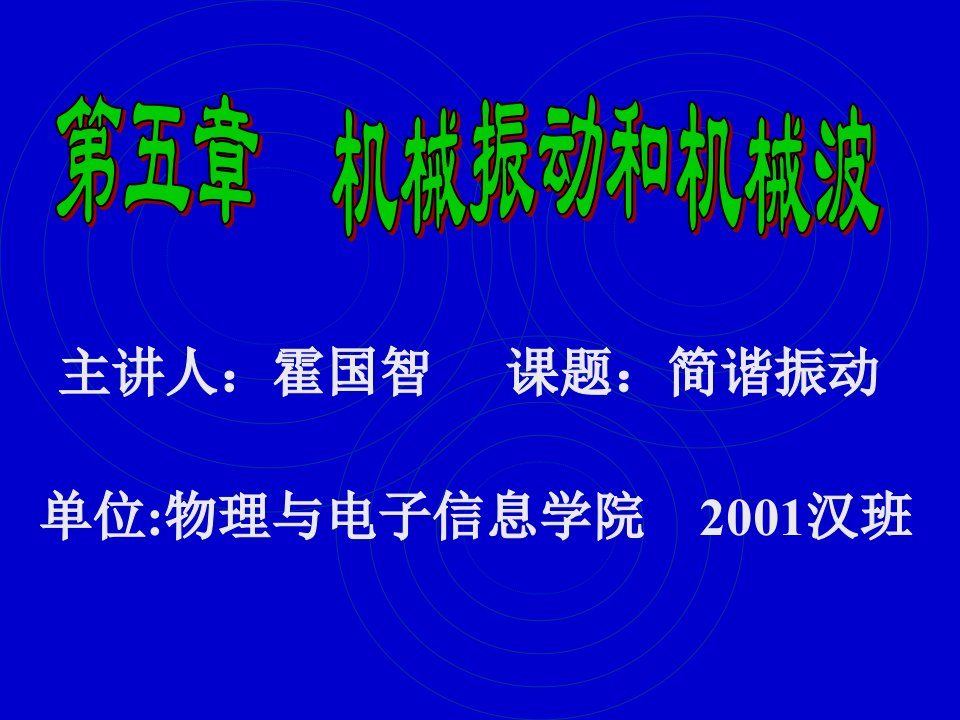 第五章　机械振动和机械波

主讲人：霍国智　课题：简谐振动

单位:物理与电子信息学院　2001汉班